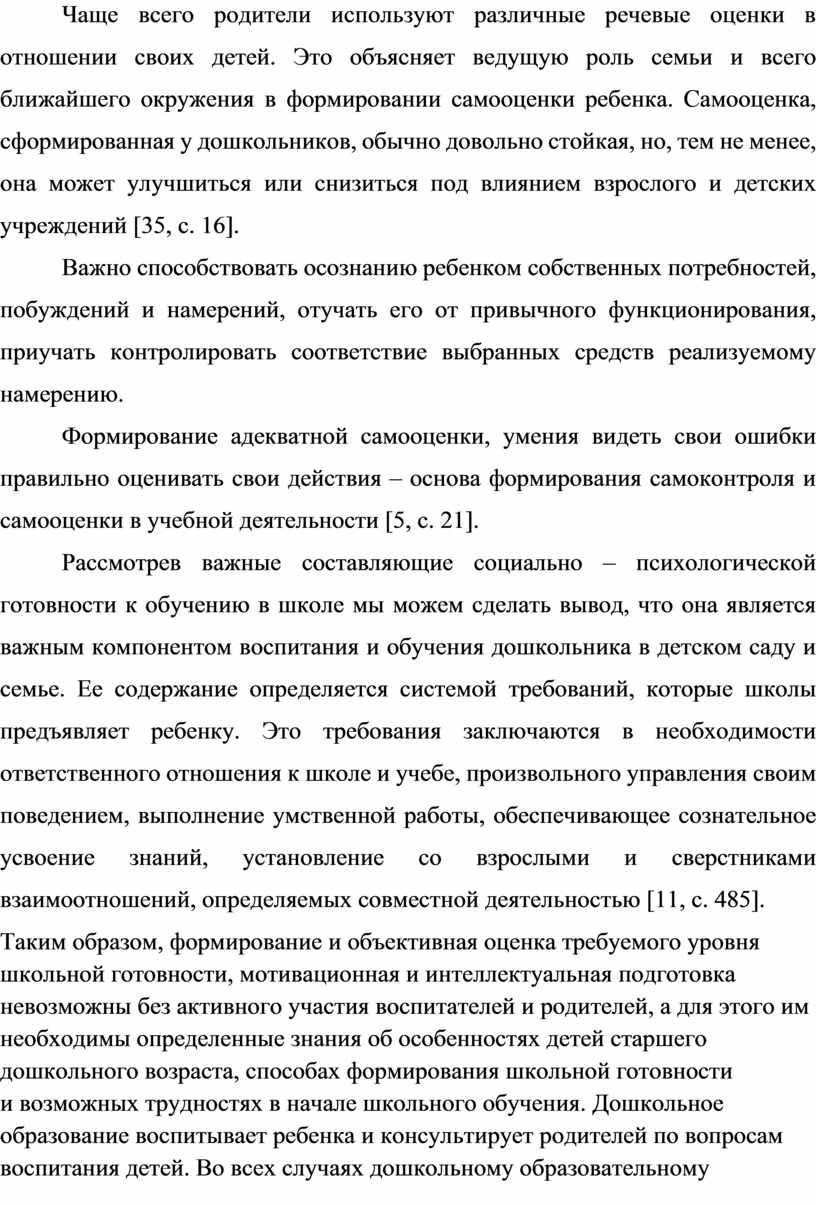 Чаще всего родители используют различные речевые оценки в отношении своих детей. Это объясняет ведущую роль семьи и всего ближайшего окружения в формировании самооценки ребенка. Самооценка, сформированная у дошкольников, обычно довольно стойкая, но, тем не менее, она может улучшиться или снизиться под влиянием взрослого и детских учреждений [35, с. 16].

Важно способствовать осознанию ребенком собственных потребностей, побуждений и намерений, отучать его от привычного функционирования, приучать контролировать соответствие выбранных средств реализуемому намерению.

Формирование адекватной самооценки, умения видеть свои ошибки правильно оценивать свои действия – основа формирования самоконтроля и самооценки в учебной деятельности [5, с. 21].

Рассмотрев важные составляющие социально – психологической готовности к обучению в школе мы можем сделать вывод, что она является важным компонентом воспитания и обучения дошкольника в детском саду и семье. Ее содержание определяется системой требований, которые школы предъявляет ребенку. Это требования заключаются в необходимости ответственного отношения к школе и учебе, произвольного управления своим поведением, выполнение умственной работы, обеспечивающее сознательное усвоение знаний, установление со взрослыми и сверстниками взаимоотношений, определяемых совместной деятельностью [11, с. 485].

Таким образом, формирование и объективная оценка требуемого уровня школьной готовности, мотивационная и интеллектуальная подготовка невозможны без активного участия воспитателей и родителей, а для этого им необходимы определенные знания об особенностях детей старшего дошкольного возраста, способах формирования школьной готовности и возможных трудностях в начале школьного обучения. Дошкольное образование воспитывает ребенка и консультирует родителей по вопросам воспитания детей. Во всех случаях дошкольному образовательному